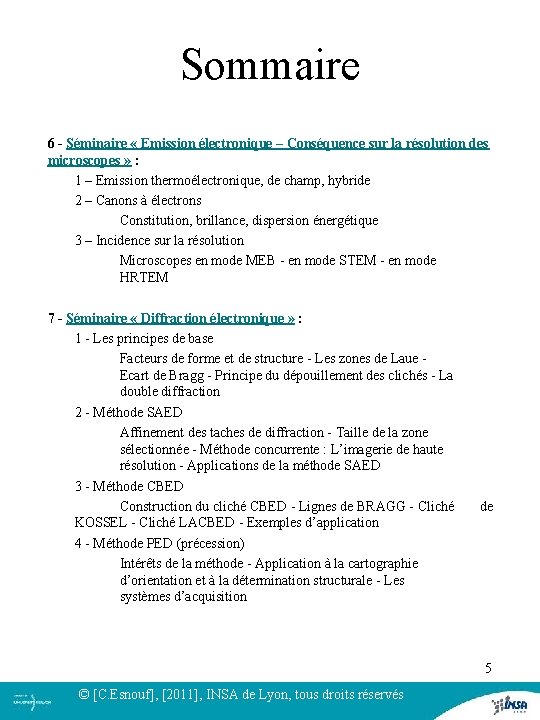 Sommaire

6 - Séminaire « Emission électronique – Conséquence sur la résolution des microscopes » :

1 – Emission thermoélectronique, de champ, hybride

2 – Canons à électrons

Constitution, brillance, dispersion énergétique

3 – Incidence sur la résolution

Microscopes en mode MEB - en mode STEM - en mode HRTEM

7 - Séminaire « Diffraction électronique » :

1 - Les principes de base

Facteurs de forme et de structure - Les zones de Laue - Ecart de Bragg - Principe du dépouillement des clichés - La double diffraction

2 - Méthode SAED

Affinement des taches de diffraction - Taille de la zone sélectionnée - Méthode concurrente : L'imagerie de haute résolution - Applications de la méthode SAED

3 - Méthode CBED

Construction du cliché CBED - Lignes de BRAGG - Cliché de KOSSEL - Cliché LACBED - Exemples d'application

4 - Méthode PED (précession)

Intérêts de la méthode - Application à la cartographie d'orientation et à la détermination structurale - Les systèmes d'acquisition

5

© [C.Esnouf], [2011], INSA de Lyon, tous droits réservés

INSA